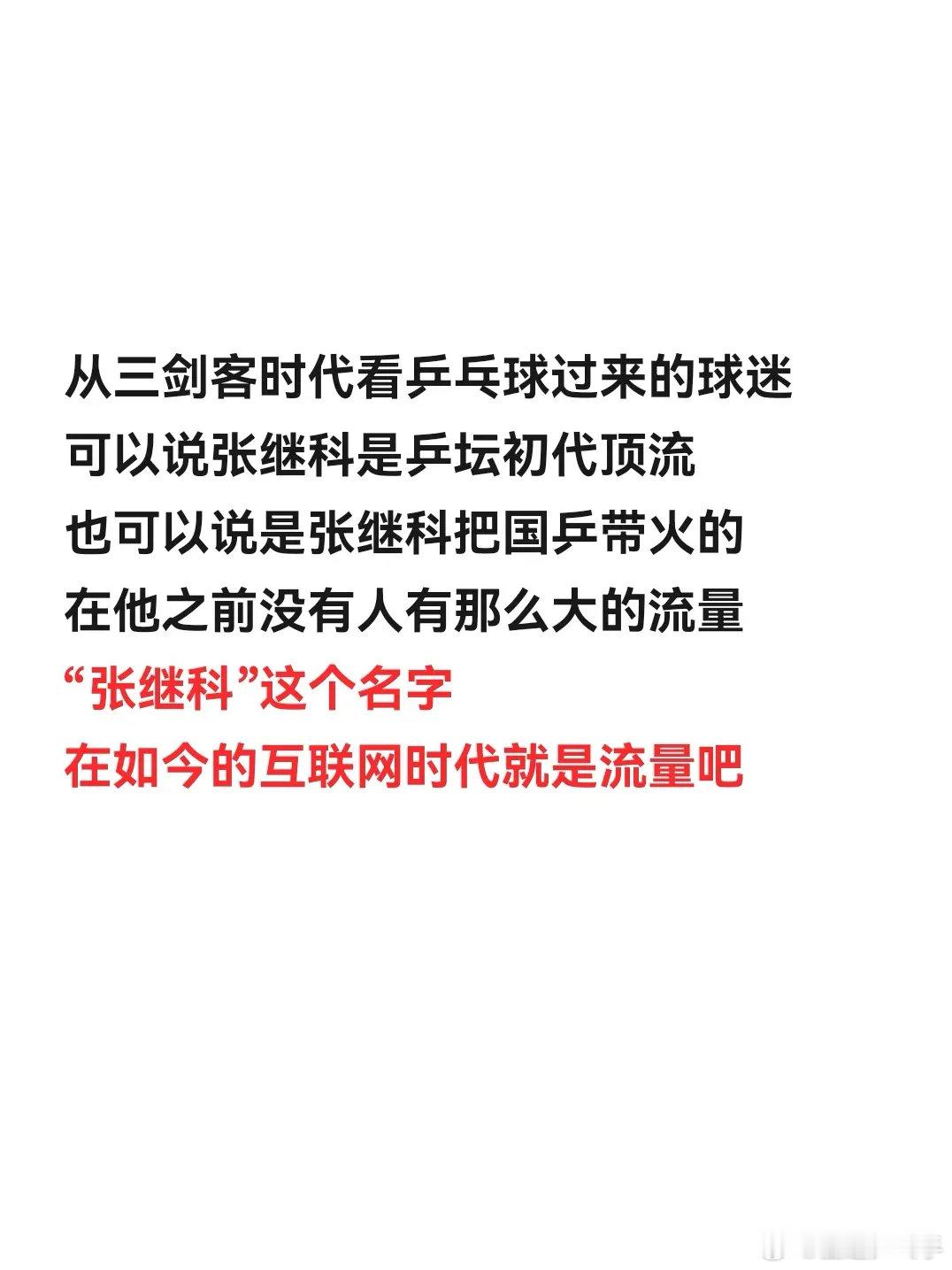 从三剑客时代看乒乓球过来的球迷
可以说张继科是乒坛初代顶流
也可以说是张继科把国乒带火的
在他之前没有人有那么大的流量
“张继科”这个名字
在如今的互联网时代就是流量吧